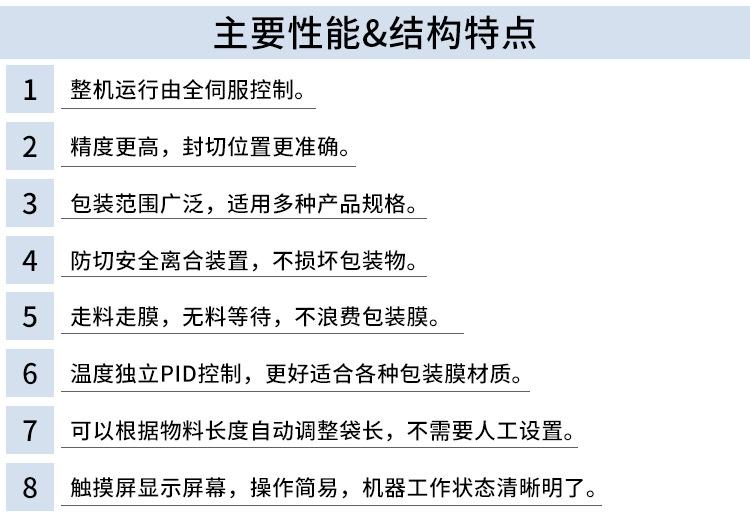 主要性能&结构特点

1 整机运行由全伺服控制。

2 精度更高，封切位置更准确。

3 包装范围广泛，适用多种产品规格。

4 防切安全离合装置，不损坏包装物。

5 走料走膜，无料等待，不浪费包装膜。

6 温度独立PID控制，更好适合各种包装膜材质。

7 可以根据物料长度自动调整袋长，不需要人工设置。

8 触摸屏显示屏幕，操作简易，机器工作状态清晰明了。